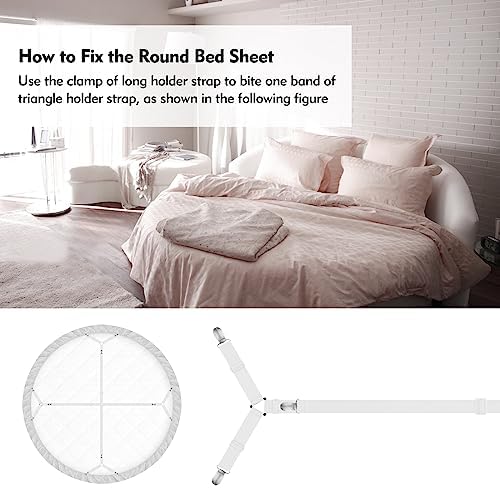 How to Fix the Round Bed Sheet

Use the clamp of long holder strap to bite one band of triangle holder strap, as shown in the following figure